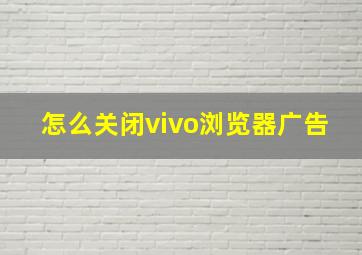 怎么关闭vivo浏览器广告